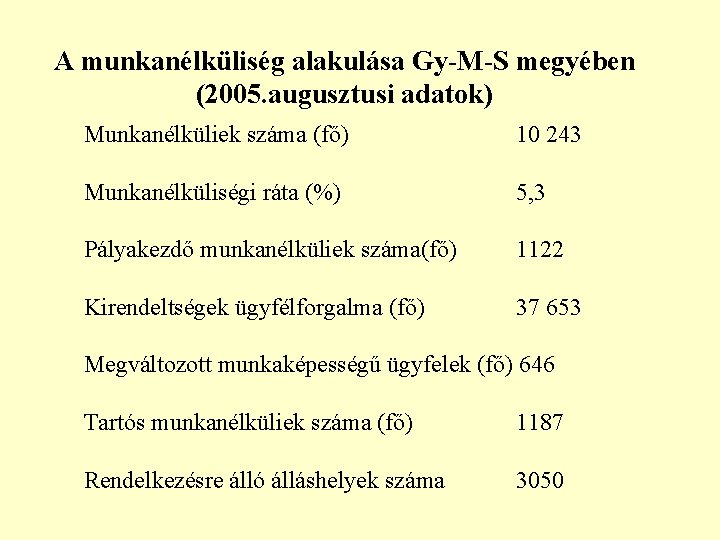 A munkanélküliség alakulása Gy-M-S megyében
(2005.augusztusi adatok)

Munkanélküliek száma (fő) 10 243

Munkanélküliségi ráta (%) 5,3

Pályakezdő munkanélküliek száma(fő) 1122

Kirendeltségek ügyfélforgalma (fő) 37 653

Megváltozott munkaképességű ügyfelek (fő) 646

Tartós munkanélküliek száma (fő) 1187

Rendelkezésre álló álláshelyek száma 3050